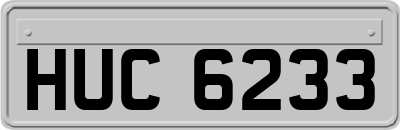 HUC 6233